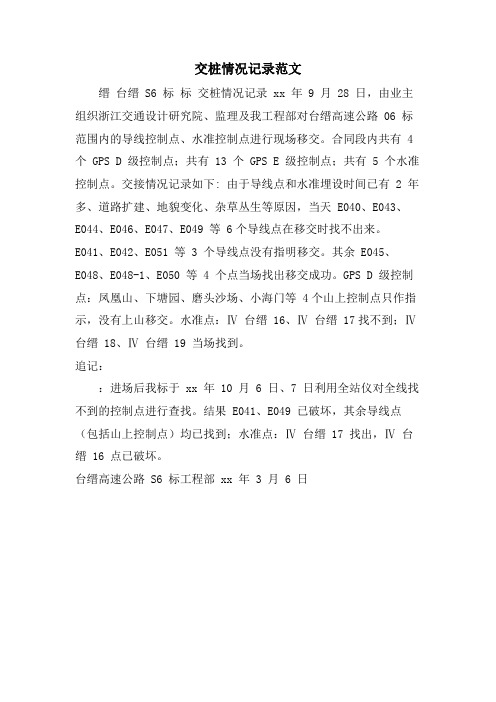 交桩情况记录范文

缙 台缙 S6 标 标 交桩情况记录 xx 年 9 月 28 日，由业主组织浙江交通设计研究院、监理及我工程部对台缙高速公路 06 标范围内的导线控制点、水准控制点进行现场移交。合同段内共有 4 个 GPS D 级控制点；共有 13 个 GPS E 级控制点；共有 5 个水准控制点。交接情况记录如下：由于导线点和水准埋设时间已有 2 年多、道路扩建、地貌变化、杂草丛生等原因，当天 E040、E043、E044、E046、E047、E049 等 6 个导线点在移交时找不出来。E041、E042、E051 等 3 个导线点没有指明移交。其余 E045、E048、E048-1、E050 等 4 个点当场找出移交成功。GPS D 级控制点：凤凰山、下塘园、磨头沙场、小海门等 4 个山上控制点只作指示，没有上山移交。水准点：Ⅳ 台缙 16、Ⅳ 台缙 17 找不到；Ⅳ 台缙 18、Ⅳ 台缙 19 当场找到。

追记：

：进场后我标于 xx 年 10 月 6 日、7 日利用全站仪对全线找不到的控制点进行查找。结果 E041、E049 已破坏，其余导线点（包括山上控制点）均已找到；水准点：Ⅳ 台缙 17 找出，Ⅳ 台缙 16 点已破坏。

台缙高速公路 S6 标工程部 xx 年 3 月 6 日